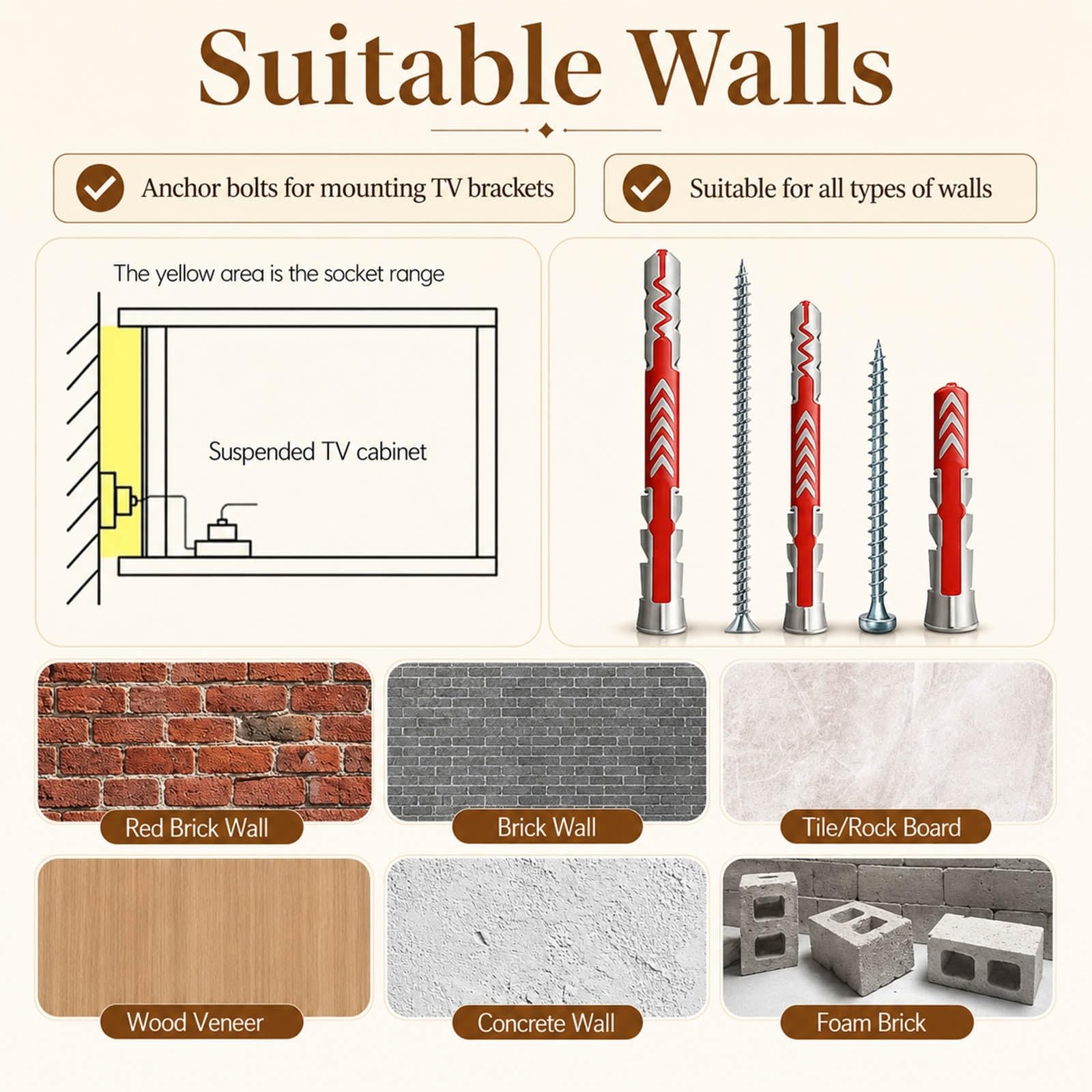 Suitable Walls

Anchor bolts for mounting TV brackets

Suitable for all types of walls

The yellow area is the socket range

Suspended TV cabinet

Red Brick Wall

Brick Wall

Tile/Rock Board

Wood Veneer

Concrete Wall

Foam Brick